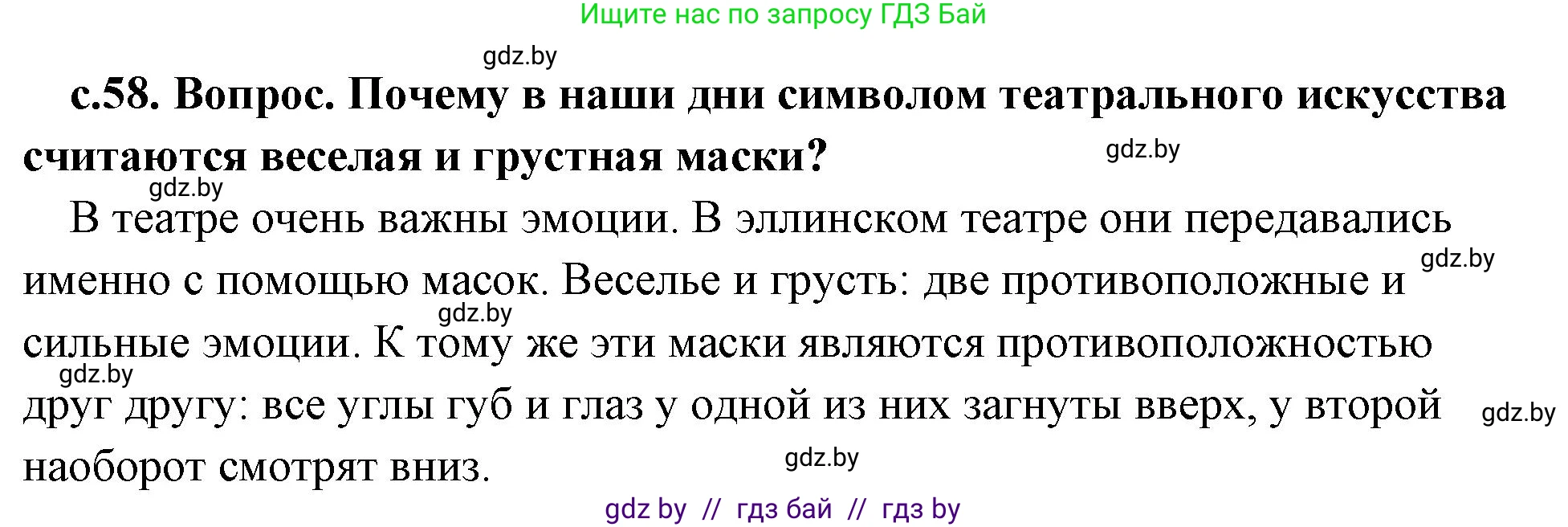 Ищите нас по запросу ГДЗ Бай

gdz.by

с.58. Вопрос. Почему в наши дни символом театрального искусства считаются веселая и грустная маски?

gdz.by

gdz.by

В театре очень важны эмоции. В эллинском театре они передавались именно с помощью масок. Веселье и грусть: две противоположные и сильные эмоции. К тому же эти маски являются противоположностью друг другу: все углы губ и глаз у одной из них загнуты вверх, у второй наоборот смотрят вниз.

gdz.by

gdz.by

gdz.by

gdz.by

gdz.by

gdz by // гдз бай // гдз by